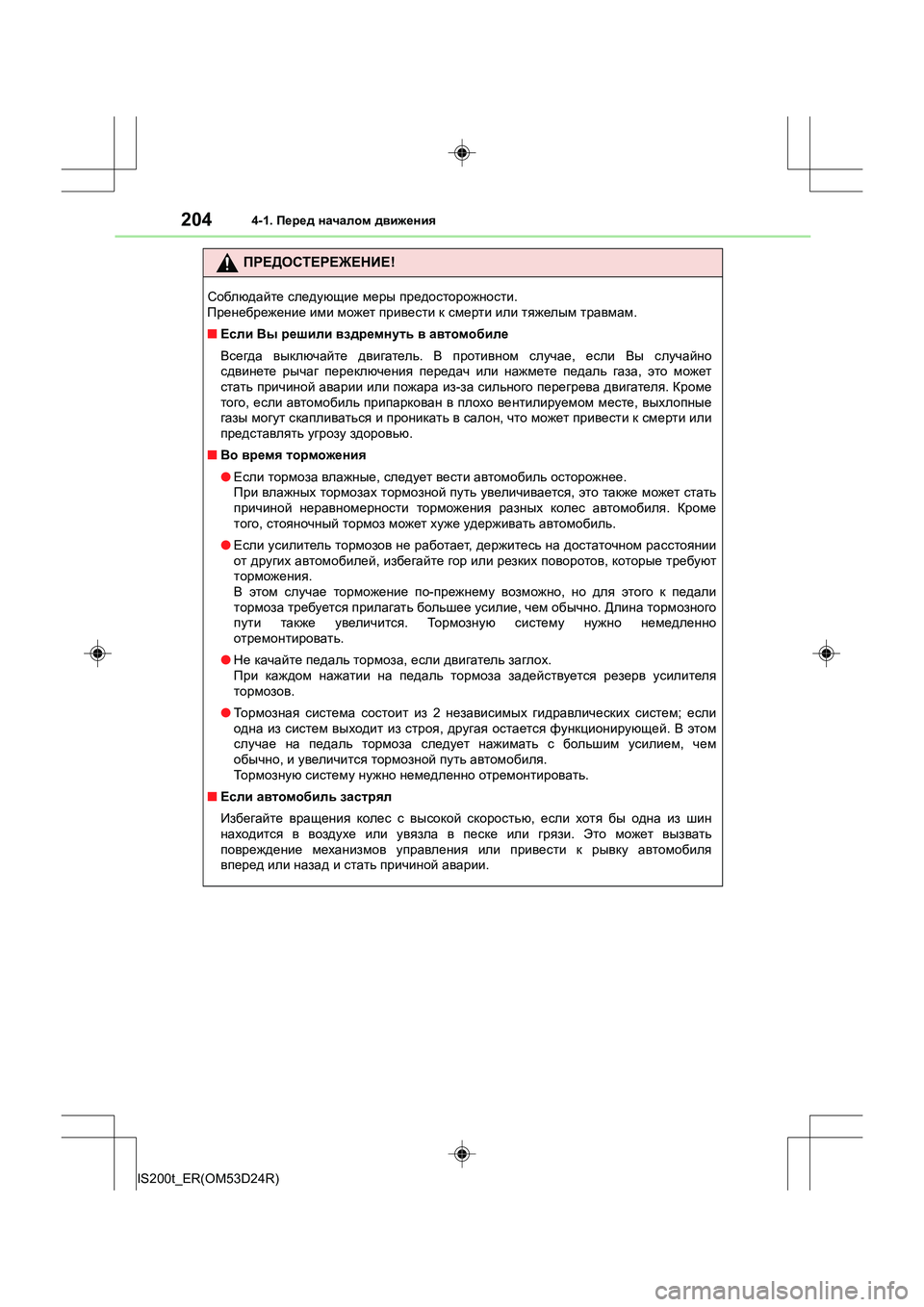 204 4-1. Перед началом движения

ПРЕДОСТЕРЕЖЕНИЕ!

Соблюдайте следующие меры предосторожности.
Пренебрежение ими может привести к смерти или тяжелым травмам.

■ Если Вы решили вздремнуть в автомобиле

Всегда выключайте двигатель. В противном случае, если Вы случайно сдвинете рычаг переключения передач или нажмете педаль газа, это может стать причиной аварии или пожара из-за сильного перегрева двигателя. Кроме того, если автомобиль припаркован в плохо вентилируемом месте, выхлопные газы могут скапливаться и проникать в салон, что может привести к смерти или представлять угрозу здоровью.

■ Во время торможения

● Если тормоза влажные, следует вести автомобиль осторожнее.
При влажных тормозах тормозной путь увеличивается, это также может стать причиной неравномерности торможения разных колес автомобиля. Кроме того, стояночный тормоз может хуже удерживать автомобиль.

● Если усилитель тормозов не работает, держитесь на достаточном расстоянии от других автомобилей, избегайте гор или резких поворотов, которые требуют торможения.
В этом случае торможение по-прежнему возможно, но для этого к педали тормоза требуется прилагать большее усилие, чем обычно. Длина тормозного пути также увеличится. Тормозную систему нужно немедленно отремонтировать.

● Не качайте педаль тормоза, если двигатель заглох.
При каждом нажатии на педаль тормоза задействуется резерв усилителя тормозов.

● Тормозная система состоит из 2 независимых гидравлических систем; если одна из систем выходит из строя, другая остается функционирующей. В этом случае на педаль тормоза следует нажимать с большим усилием, чем обычно, и увеличится тормозной путь автомобиля.
Тормозную систему нужно немедленно отремонтировать.

■ Если автомобиль застрял

Избегайте вращения колес с высокой скоростью, если хотя бы одна из шин находится в воздухе или увязла в песке или грязи. Это может вызвать повреждение механизмов управления или привести к рывку автомобиля вперед или назад и стать причиной аварии.

IS200t_ER(OM53D24R)

carmanualsonline.info